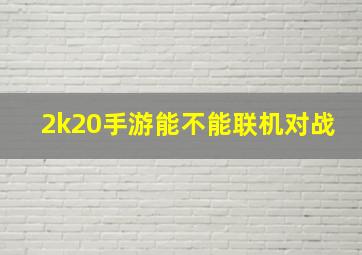 2k20手游能不能联机对战